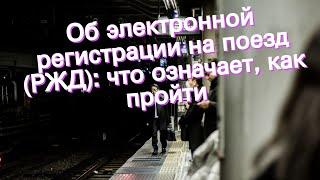 Об электронной регистрации на поезд (РЖД): что означает, как пройти